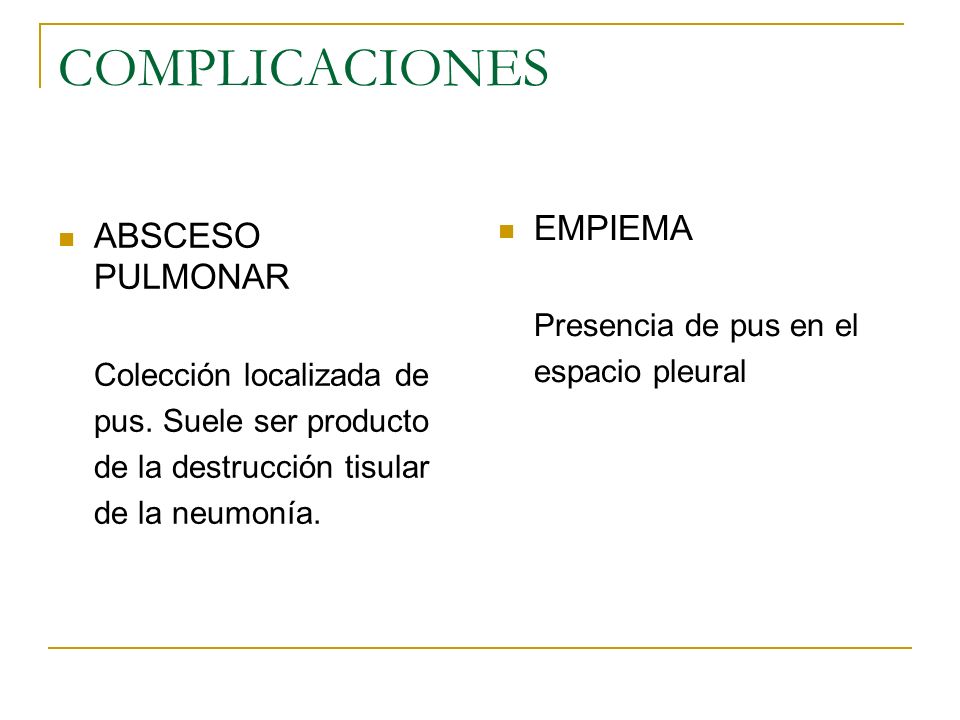 COMPLICACIONES

ABSCESO PULMONAR

Colección localizada de pus. Suele ser producto de la destrucción tisular de la neumonía.

EMPIEMA

Presencia de pus en el espacio pleural